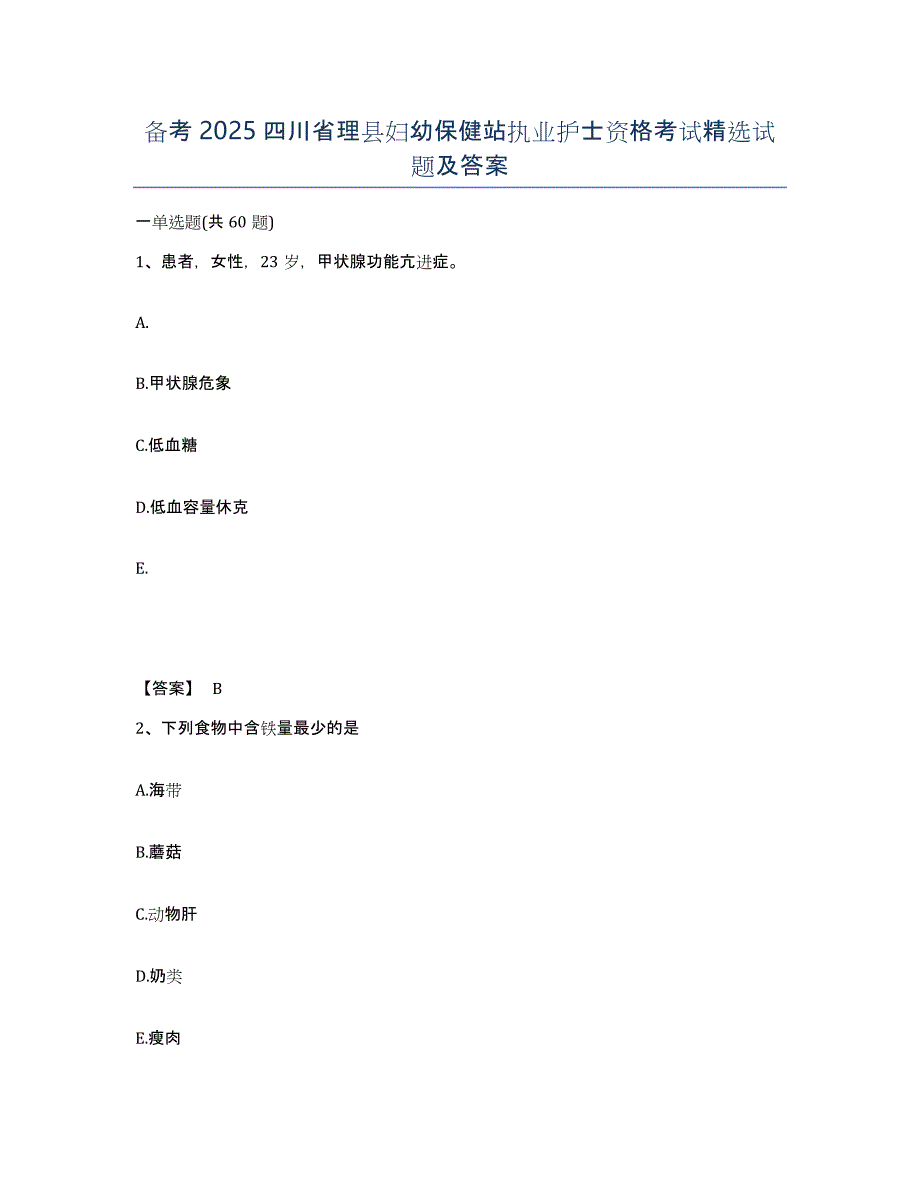 备考 2025 四川省理县妇幼保健站执业护士资格考试精选试题及答案

一单选题(共 60 题)

1、患者，女性，23 岁，甲状腺功能亢进症。

A.

B.甲状腺危象

C.低血糖

D.低血容量休克

E.

【答案】 B

2、下列食物中含铁量最少的是

A.海带

B.蘑菇

C.动物肝

D.奶类

E.瘦肉